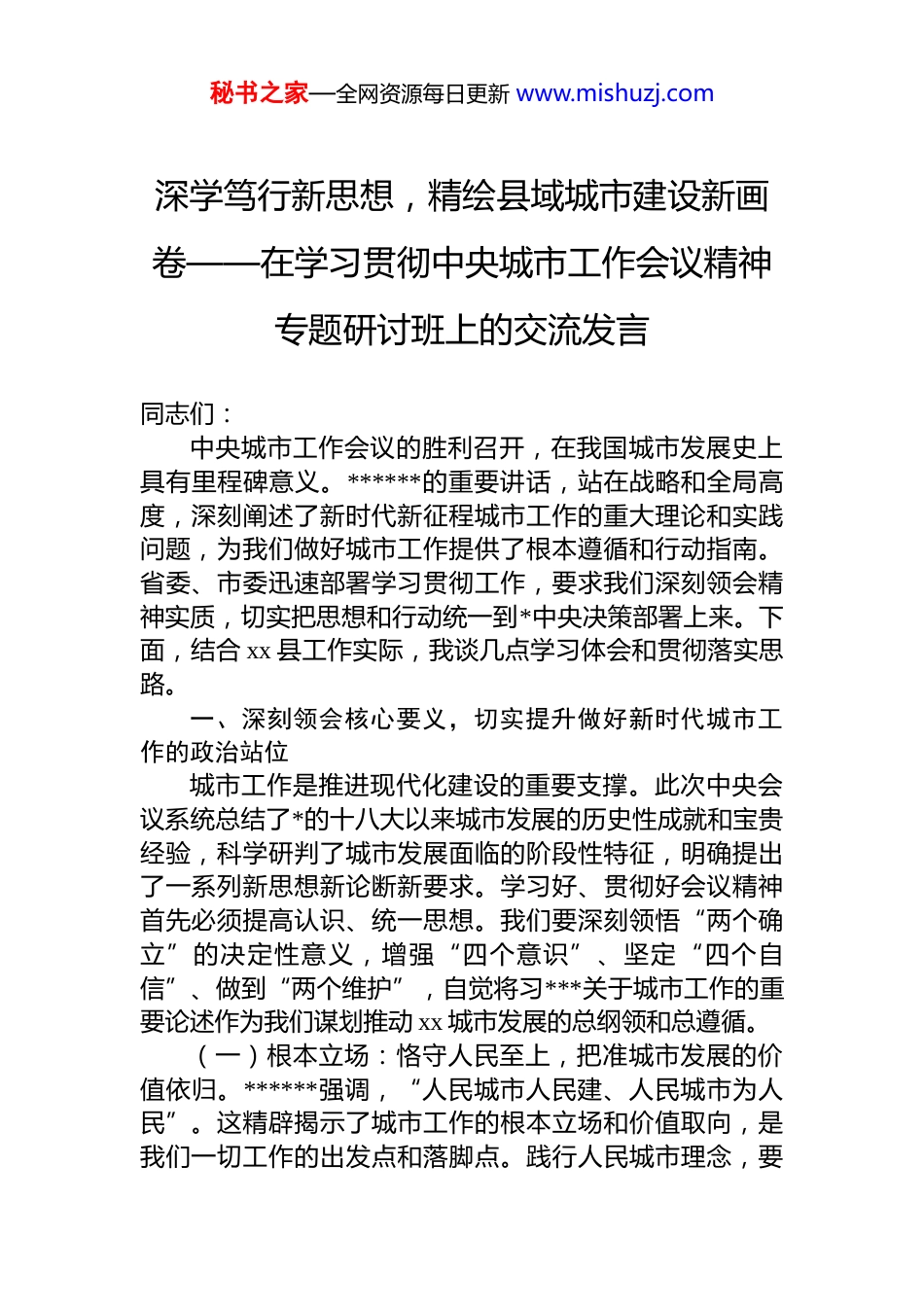 秘书之家—全网资源每日更新 www.mishuzj.com

深学笃行新思想，精绘县域城市建设新画卷——在学习贯彻中央城市工作会议精神专题研讨班上的交流发言

同志们：

中央城市工作会议的胜利召开，在我国城市发展史上具有里程碑意义。******的重要讲话，站在战略和全局高度，深刻阐述了新时代新征程城市工作的重大理论和实践问题，为我们做好城市工作提供了根本遵循和行动指南。省委、市委迅速部署学习贯彻工作，要求我们深刻领会精神实质，切实把思想和行动统一到*中央决策部署上来。下面，结合 xx 县工作实际，我谈几点学习体会和贯彻落实思路。

一、深刻领会核心要义，切实提升做好新时代城市工作的政治站位

城市工作是推进现代化建设的重要支撑。此次中央会议系统总结了*的十八大以来城市发展的历史性成就和宝贵经验，科学研判了城市发展面临的阶段性特征，明确提出了一系列新思想新论断新要求。学习好、贯彻好会议精神首先必须提高认识、统一思想。我们要深刻领悟“两个确立”的决定性意义，增强“四个意识”、坚定“四个自信”、做到“两个维护”，自觉将习***关于城市工作的重要论述作为我们谋划推动 xx 城市发展的总纲领和总遵循。

（一）根本立场：恪守人民至上，把准城市发展的价值依归。******强调，“人民城市人民建、人民城市为人民”。这精辟揭示了城市工作的根本立场和价值取向，是我们一切工作的出发点和落脚点。践行人民城市理念，要